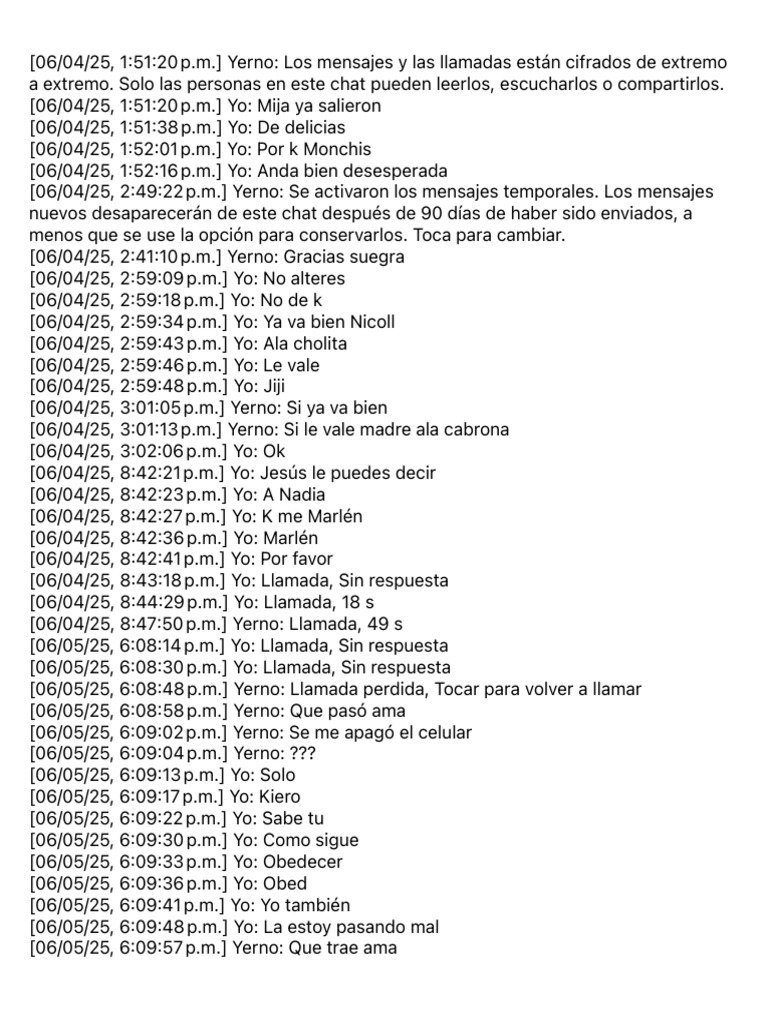 [06/04/25, 1:51:20 p.m.] Yerno: Los mensajes y las llamadas están cifrados de extremo a extremo. Solo las personas en este chat pueden leerlos, escucharlos o compartirlos.
[06/04/25, 1:51:20 p.m.] Yo: Mija ya salieron
[06/04/25, 1:51:38 p.m.] Yo: De delicias
[06/04/25, 1:52:01 p.m.] Yo: Por k Monchis
[06/04/25, 1:52:16 p.m.] Yo: Anda bien desesperada
[06/04/25, 2:49:22 p.m.] Yerno: Se activaron los mensajes temporales. Los mensajes nuevos desaparecerán de este chat después de 90 días de haber sido enviados, a menos que se use la opción para conservarlos. Toca para cambiar.
[06/04/25, 2:41:10 p.m.] Yerno: Gracias suegra
[06/04/25, 2:59:09 p.m.] Yo: No alteres
[06/04/25, 2:59:18 p.m.] Yo: No de k
[06/04/25, 2:59:34 p.m.] Yo: Ya va bien Nicoll
[06/04/25, 2:59:43 p.m.] Yo: Ala cholita
[06/04/25, 2:59:46 p.m.] Yo: Le vale
[06/04/25, 2:59:48 p.m.] Yo: Jiji
[06/04/25, 3:01:05 p.m.] Yerno: Si ya va bien
[06/04/25, 3:01:13 p.m.] Yerno: Si le vale madre ala cabrona
[06/04/25, 3:02:06 p.m.] Yo: Ok
[06/04/25, 8:42:21 p.m.] Yo: Jesús le puedes decir
[06/04/25, 8:42:23 p.m.] Yo: A Nadia
[06/04/25, 8:42:27 p.m.] Yo: K me Marlén
[06/04/25, 8:42:36 p.m.] Yo: Marlén
[06/04/25, 8:42:41 p.m.] Yo: Por favor
[06/04/25, 8:43:18 p.m.] Yo: Llamada, Sin respuesta
[06/04/25, 8:44:29 p.m.] Yo: Llamada, 18 s
[06/04/25, 8:47:50 p.m.] Yerno: Llamada, 49 s
[06/05/25, 6:08:14 p.m.] Yo: Llamada, Sin respuesta
[06/05/25, 6:08:30 p.m.] Yo: Llamada, Sin respuesta
[06/05/25, 6:08:48 p.m.] Yerno: Llamada perdida, Tocar para volver a llamar
[06/05/25, 6:08:58 p.m.] Yerno: Que pasó ama
[06/05/25, 6:09:02 p.m.] Yerno: Se me apagó el celular
[06/05/25, 6:09:04 p.m.] Yerno: ???
[06/05/25, 6:09:13 p.m.] Yo: Solo
[06/05/25, 6:09:17 p.m.] Yo: Kiero
[06/05/25, 6:09:22 p.m.] Yo: Sabe tu
[06/05/25, 6:09:30 p.m.] Yo: Como sigue
[06/05/25, 6:09:33 p.m.] Yo: Obedecer
[06/05/25, 6:09:36 p.m.] Yo: Obed
[06/05/25, 6:09:41 p.m.] Yo: Yo también
[06/05/25, 6:09:48 p.m.] Yo: La estoy pasando mal
[06/05/25, 6:09:57 p.m.] Yerno: Que trae ama